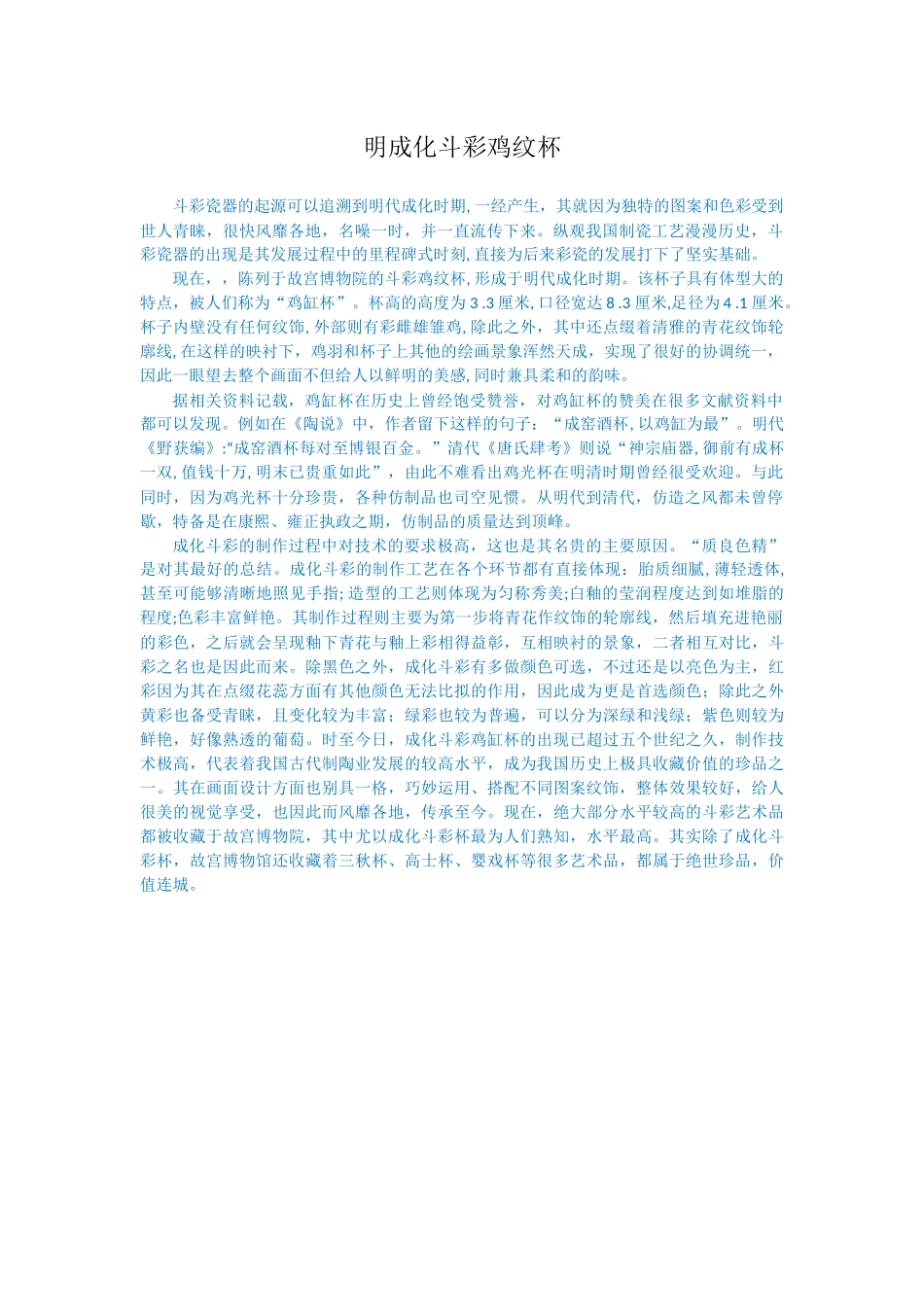 明成化斗彩鸡纹杯

斗彩瓷器的起源可以追溯到明代成化时期,一经产生，其就因为独特的图案和色彩受到世人青睐，很快风靡各地，名噪一时，并一直流传下来。纵观我国制瓷工艺漫漫历史，斗彩瓷器的出现是其发展过程中的里程碑式时刻,直接为后来彩瓷的发展打下了坚实基础。

现在，，陈列于故宫博物院的斗彩鸡纹杯,形成于明代成化时期。该杯子具有体型大的特点，被人们称为“鸡缸杯”。杯高的高度为3.3厘米,口径宽达8.3厘米,足径为4.1厘米。杯子内壁没有任何纹饰,外部则有彩雌雄雏鸡,除此之外，其中还点缀着清雅的青花纹饰轮廓线,在这样的映衬下，鸡羽和杯子上其他的绘画景象浑然天成，实现了很好的协调统一，因此一眼望去整个画面不但给人以鲜明的美感,同时兼具柔和的韵味。

据相关资料记载，鸡缸杯在历史上曾经饱受赞誉，对鸡缸杯的赞美在很多文献资料中都可以发现。例如在《陶说》中，作者留下这样的句子：“成窑酒杯,以鸡缸为最”。明代《野获编》:“成窑酒杯每对至博银百金。”清代《唐氏肆考》则说“神宗庙器,御前有成杯一双,值钱十万,明末已贵重如此”，由此不难看出鸡光杯在明清时期曾经很受欢迎。与此同时，因为鸡光杯十分珍贵，各种仿制品也司空见惯。从明代到清代，仿造之风都未曾停歇，特备是在康熙、雍正执政之期，仿制品的质量达到顶峰。

成化斗彩的制作过程中对技术的要求极高，这也是其名贵的主要原因。“质良色精”是对其最好的总结。成化斗彩的制作工艺在各个环节都有直接体现：胎质细腻,薄轻透体,甚至可能够清晰地照见手指;造型的工艺则体现为匀称秀美;白釉的莹润程度达到如堆脂的程度;色彩丰富鲜艳。其制作过程则主要为第一步将青花作纹饰的轮廓线，然后填充进艳丽的彩色，之后就会呈现釉下青花与釉上彩相得益彰，互相映衬的景象，二者相互对比，斗彩之名也是因此而来。除黑色之外，成化斗彩有多做颜色可选，不过还是以亮色为主，红彩因为其在点缀花蕊方面有其他颜色无法比拟的作用，因此成为更是首选颜色；除此之外黄彩也备受青睐，且变化较为丰富；绿彩也较为普遍，可以分为深绿和浅绿；紫色则较为鲜艳，好像熟透的葡萄。时至今日，成化斗彩鸡缸杯的出现已超过五个世纪之久，制作技术极高，代表着我国古代制陶业发展的较高水平，成为我国历史上极具收藏价值的珍品之一。其在画面设计方面也别具一格，巧妙运用、搭配不同图案纹饰，整体效果较好，给人很美的视觉享受，也因此而风靡各地，传承至今。现在，绝大部分水平较高的斗彩艺术品都被收藏于故宫博物院，其中尤以成化斗彩杯最为人们熟知，水平最高。其实除了成化斗彩杯，故宫博物馆还收藏着三秋杯、高士杯、婴戏杯等很多艺术品，都属于绝世珍品，价值连城。